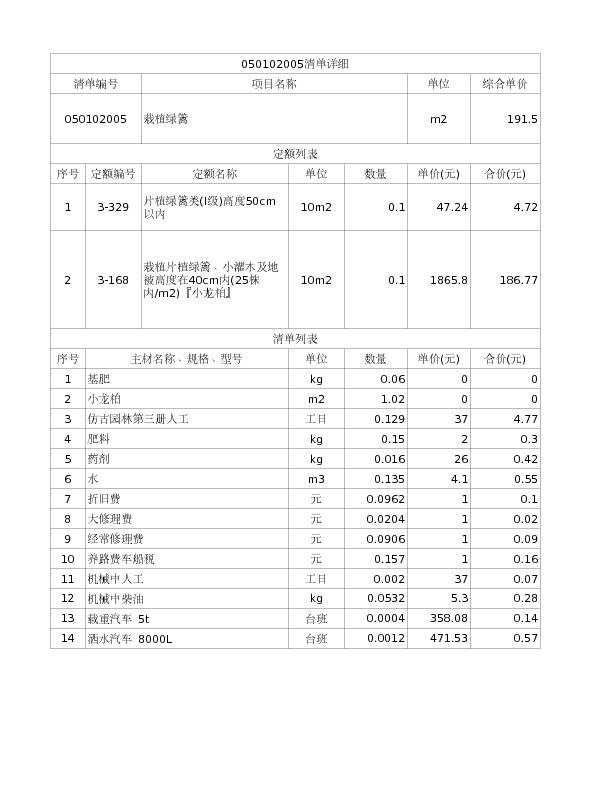 050102005清单详细

| 清单编号 | 项目名称 | 单位 | 综合单价 |
|---|---|---|---|
| 050102005 | 栽植绿篱 | m2 | 191.5 |

定额列表

| 序号 | 定额编号 | 定额名称 | 单位 | 数量 | 单价(元) | 合价(元) |
|---|---|---|---|---|---|---|
| 1 | 3-329 | 片植绿篱类(I级)高度50cm以内 | 10m2 | 0.1 | 47.24 | 4.72 |
| 2 | 3-168 | 栽植片植绿篱、小灌木及地被高度在40cm内(25株内/m2)『小龙柏』 | 10m2 | 0.1 | 1865.8 | 186.77 |

清单列表

| 序号 | 主材名称、规格、型号 | 单位 | 数量 | 单价(元) | 合价(元) |
|---|---|---|---|---|---|
| 1 | 基肥 | kg | 0.06 | 0 | 0 |
| 2 | 小龙柏 | m2 | 1.02 | 0 | 0 |
| 3 | 仿古园林第三册人工 | 工日 | 0.129 | 37 | 4.77 |
| 4 | 肥料 | kg | 0.15 | 2 | 0.3 |
| 5 | 药剂 | kg | 0.016 | 26 | 0.42 |
| 6 | 水 | m3 | 0.135 | 4.1 | 0.55 |
| 7 | 折旧费 | 元 | 0.0962 | 1 | 0.1 |
| 8 | 大修理费 | 元 | 0.0204 | 1 | 0.02 |
| 9 | 经常修理费 | 元 | 0.0906 | 1 | 0.09 |
| 10 | 养路费车船税 | 元 | 0.157 | 1 | 0.16 |
| 11 | 机械中人工 | 工日 | 0.002 | 37 | 0.07 |
| 12 | 机械中柴油 | kg | 0.0532 | 5.3 | 0.28 |
| 13 | 载重汽车 5t | 台班 | 0.0004 | 358.08 | 0.14 |
| 14 | 洒水汽车 8000L | 台班 | 0.0012 | 471.53 | 0.57 |